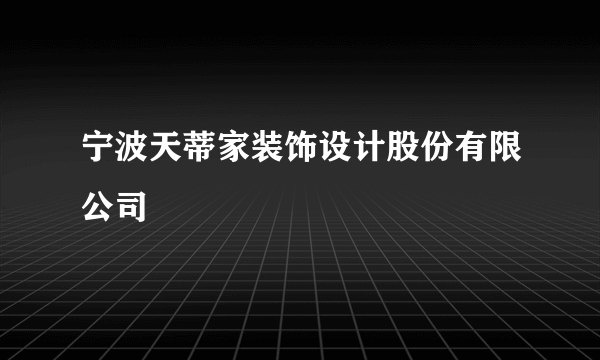 宁波天蒂家装饰设计股份有限公司